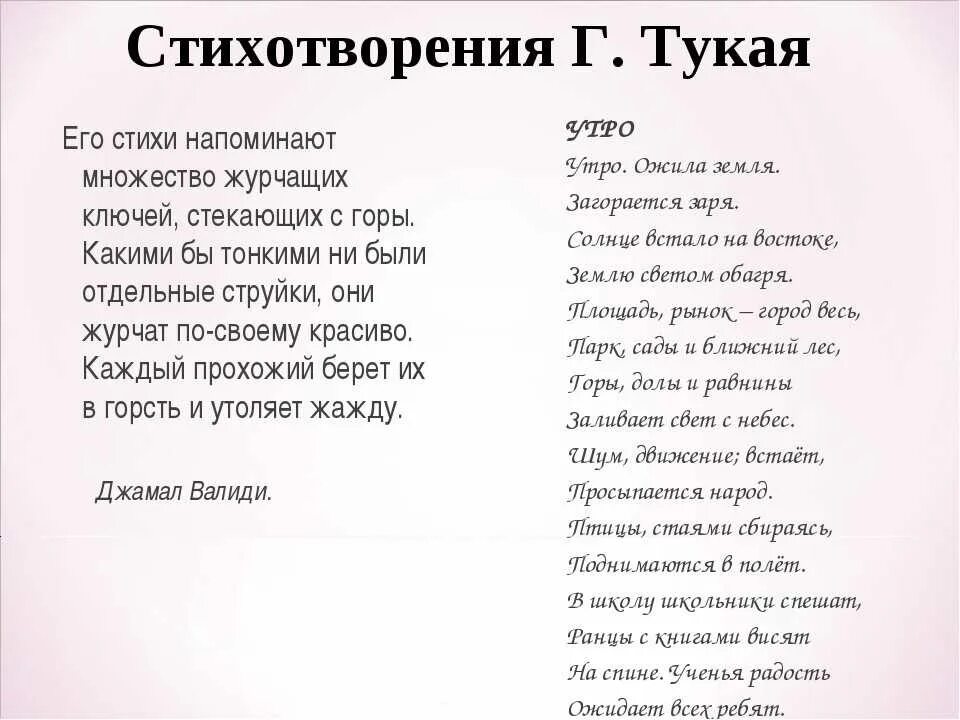 Стихотворения Г. Тукая

Его стихи напоминают множество журчащих ключей, стекающих с горы. Какими бы тонкими ни были отдельные струйки, они журчат по-своему красиво. Каждый прохожий берет их в горсть и утоляет жажду.

Джамал Валиди.

УТРО
Утро. Ожила земля.
Загорается заря.
Солнце встало на востоке,
Землю светом обагря.
Площадь, рынок – город весь,
Парк, сады и ближний лес,
Горы, долы и равнины
Заливает свет с небес.
Шум, движение; встаёт,
Просыпается народ.
Птицы, стаями сбираясь,
Поднимаются в полёт.
В школу школьники спешат,
Ранцы с книгами висят
На спине. Ученья радость
Ожидает всех ребят.